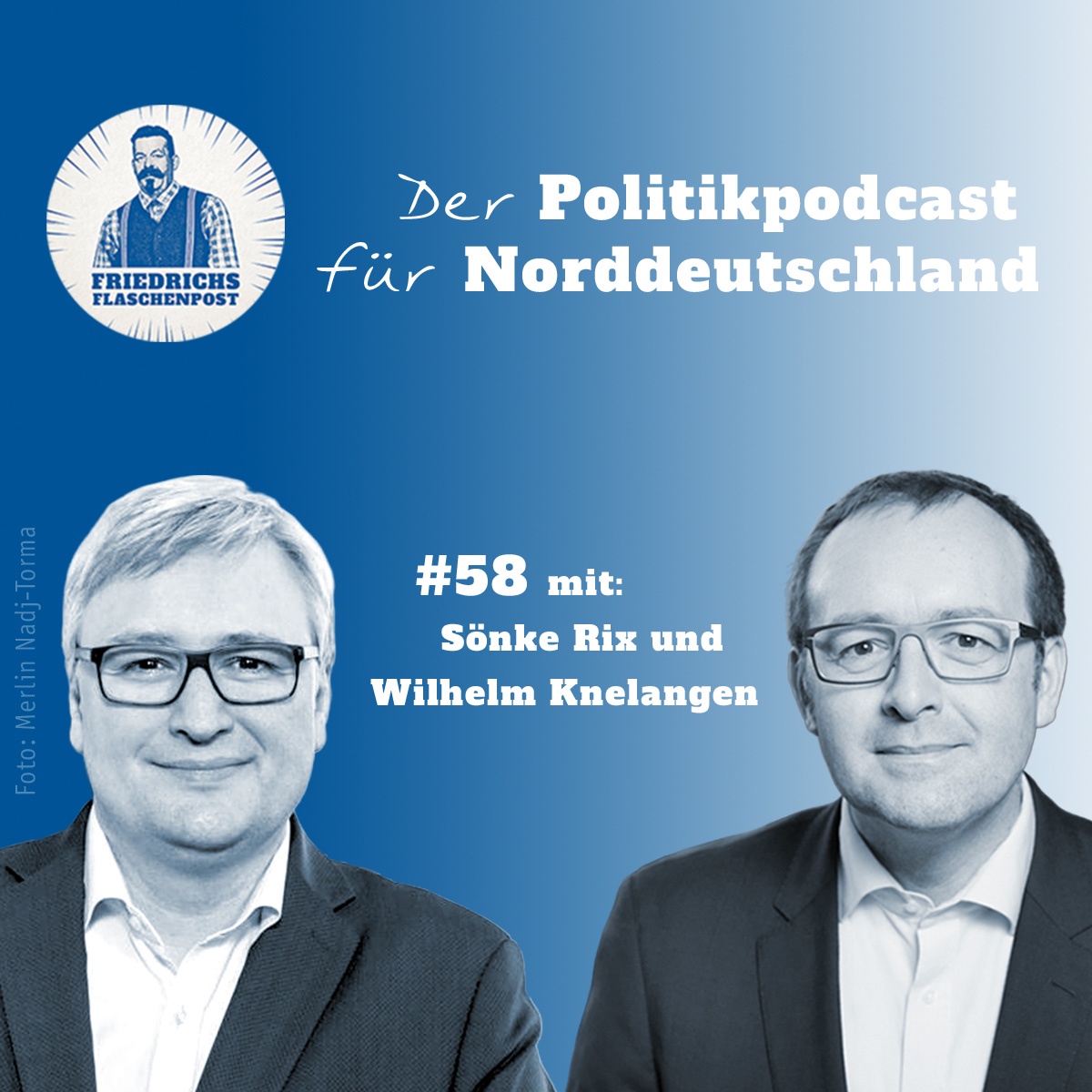 FRIEDRICHS FLASCHENPOST

Der Politikpodcast für Norddeutschland

Foto: Merlin Nadj-Torma

#58 mit:
Sönke Rix und
Wilhelm Knelangen